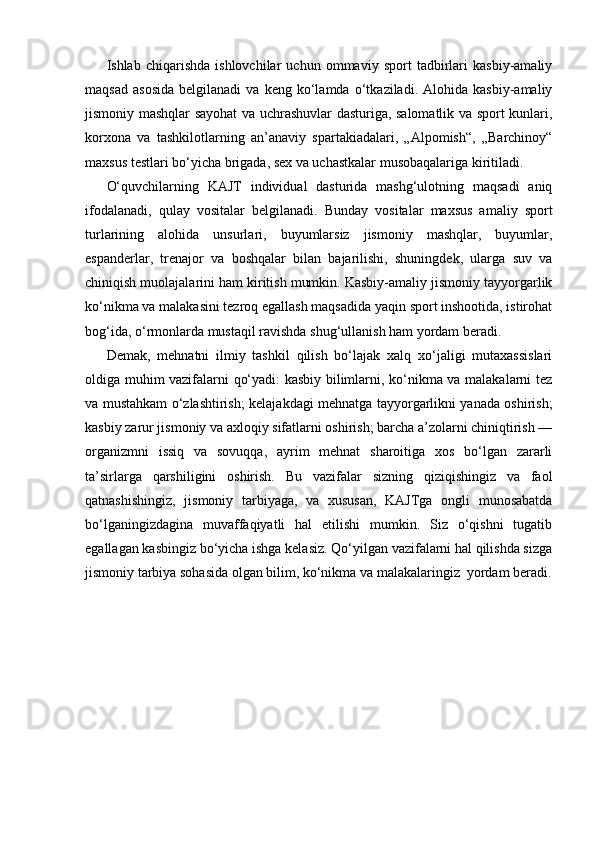 Ishlab chiqarishda ishlovchilar uchun ommaviy sport tadbirlari kasbiy-amaliy maqsad asosida belgilanadi va keng ko‘lamda o‘tkaziladi. Alohida kasbiy-amaliy jismoniy mashqlar sayohat va uchrashuvlar dasturiga, salomatlik va sport kunlari, korxona va tashkilotlarning an’anaviy spartakiadalari, „Alpomish“, „Barchinoy“ maxsus testlari bo‘yicha brigada, sex va uchastkalar musobaqalariga kiritiladi.

O‘quvchilarning KAJT individual dasturida mashg‘ulotning maqsadi aniq ifodalanadi, qulay vositalar belgilanadi. Bunday vositalar maxsus amaliy sport turlarining alohida unsurlari, buyumlarsiz jismoniy mashqlar, buyumlar, espanderlar, trenajor va boshqalar bilan bajarilishi, shuningdek, ularga suv va chiniqish muolajalarini ham kiritish mumkin. Kasbiy-amaliy jismoniy tayyorgarlik ko‘nikma va malakasini tezroq egallash maqsadida yaqin sport inshootida, istirohat bog‘ida, o‘rmonlarda mustaqil ravishda shug‘ullanish ham yordam beradi.

Demak, mehnatni ilmiy tashkil qilish bo‘lajak xalq xo‘jaligi mutaxassislari oldiga muhim vazifalarni qo‘yadi: kasbiy bilimlarni, ko‘nikma va malakalarni tez va mustahkam o‘zlashtirish; kelajakdagi mehnatga tayyorgarlikni yanada oshirish; kasbiy zarur jismoniy va axloqiy sifatlarni oshirish; barcha a’zolarni chiniqtirish — organizmni issiq va sovuqqa, ayrim mehnat sharoitiga xos bo‘lgan zararli ta’sirlarga qarshiligini oshirish. Bu vazifalar sizning qiziqishingiz va faol qatnashishingiz, jismoniy tarbiyaga, va xususan, KAJTga ongli munosabatda bo‘lganingizdagina muvaffaqiyatli hal etilishi mumkin. Siz o‘qishni tugatib egallagan kasbingiz bo‘yicha ishga kelasiz. Qo‘yilgan vazifalarni hal qilishda sizga jismoniy tarbiya sohasida olgan bilim, ko‘nikma va malakalaringiz yordam beradi.